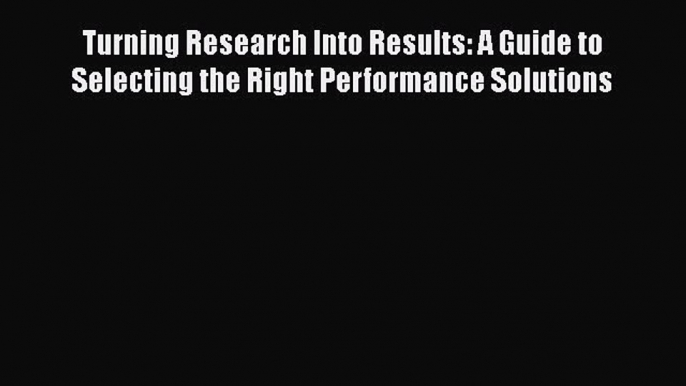 Turning Research Into Results: A Guide to Selecting the Right Performance Solutions